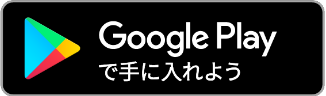 Google Play
で手に入れよう